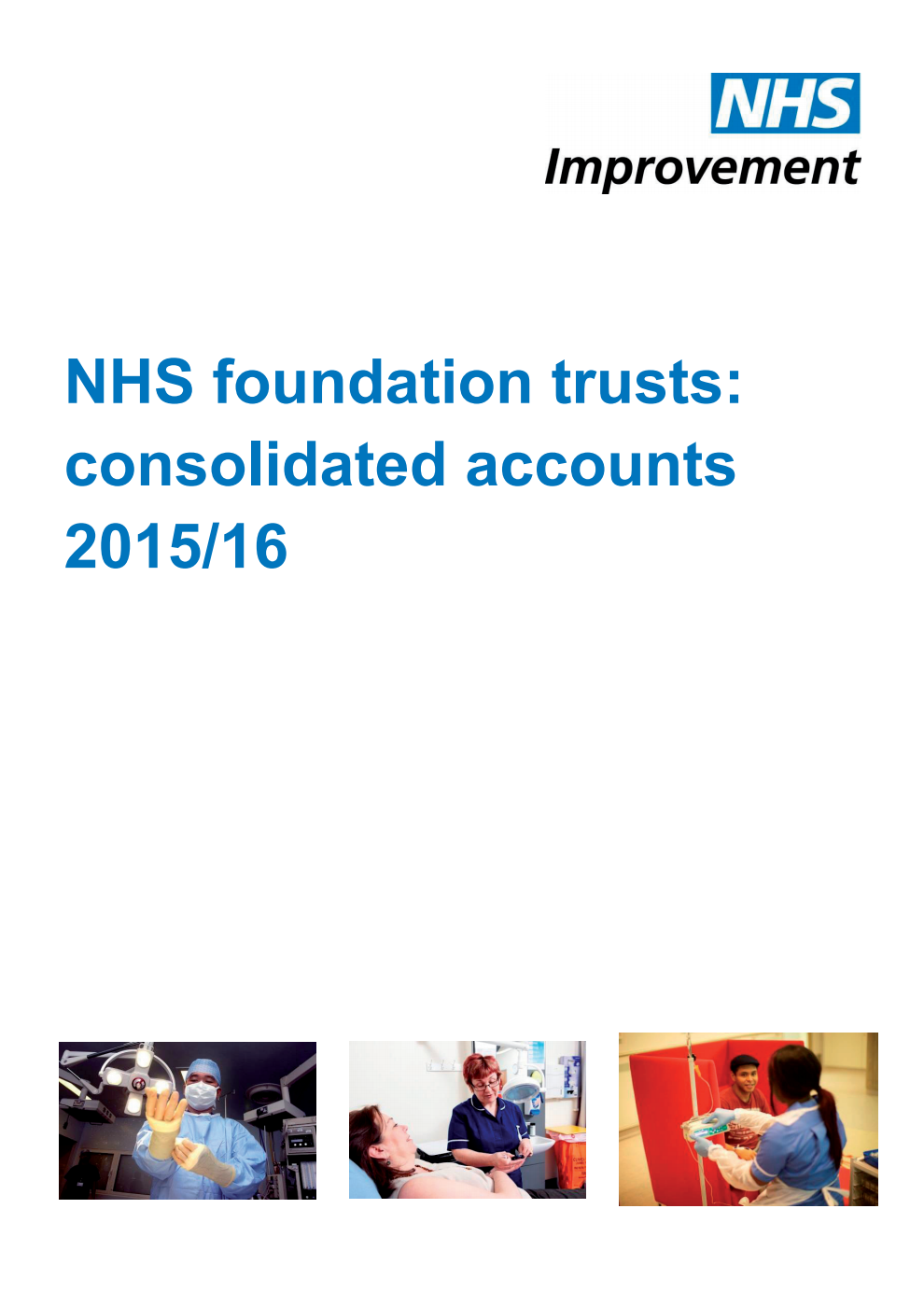 NHS
Improvement

NHS foundation trusts: consolidated accounts 2015/16